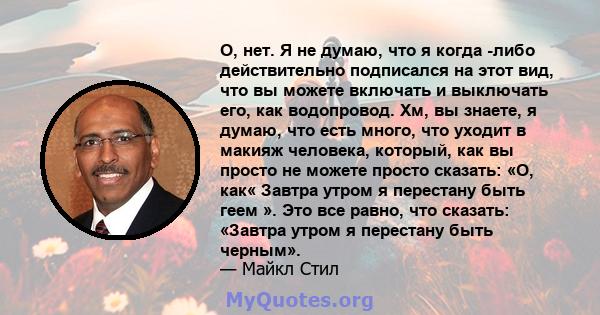 О, нет. Я не думаю, что я когда -либо действительно подписался на этот вид, что вы можете включать и выключать его, как водопровод. Хм, вы знаете, я думаю, что есть много, что уходит в макияж человека, который, как вы просто не можете просто сказать: «О, как« Завтра утром я перестану быть геем ». Это все равно, что сказать: «Завтра утром я перестану быть черным».
— Майкл Стил

MyQuotes.org